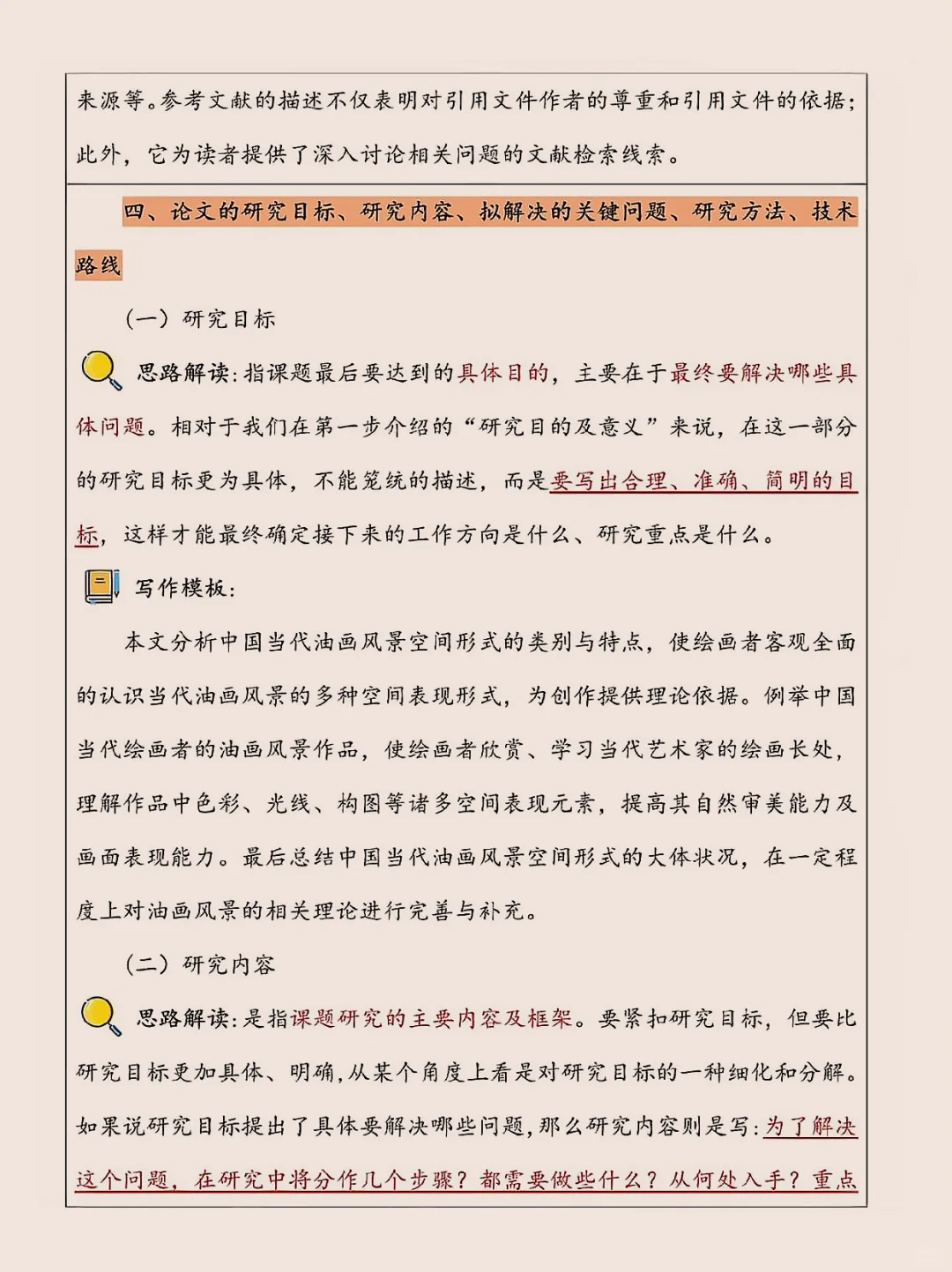 来源等。参考文献的描述不仅表明对引用文件作者的尊重和引用文件的依据；此外，它为读者提供了深入讨论相关问题的文献检索线索。

四、论文的研究目标、研究内容、拟解决的关键问题、研究方法、技术路线

（一）研究目标

思路解读：指课题最后要达到的具体目的，主要在于最终要解决哪些具体问题。相对于我们在第一步介绍的“研究目的及意义”来说，在这一部分的研究目标更为具体，不能笼统的描述，而是要写出合理、准确、简明的目标，这样才能最终确定接下来的工作方向是什么、研究重点是什么。

写作模板：

本文分析中国当代油画风景空间形式的类别与特点，使绘画者客观全面的认识当代油画风景的多种空间表现形式，为创作提供理论依据。例举中国当代绘画者的油画风景作品，使绘画者欣赏、学习当代艺术家的绘画长处，理解作品中色彩、光线、构图等诸多空间表现元素，提高其自然审美能力及画面表现能力。最后总结中国当代油画风景空间形式的大体状况，在一定程度上对油画风景的相关理论进行完善与补充。

（二）研究内容

思路解读：是指课题研究的主要内容及框架。要紧扣研究目标，但要比研究目标更加具体、明确，从某个角度上看是对研究目标的一种细化和分解。如果说研究目标提出了具体要解决哪些问题，那么研究内容则是写：为了解决这个问题，在研究中将分作几个步骤？都需要做些什么？从何处入手？重点